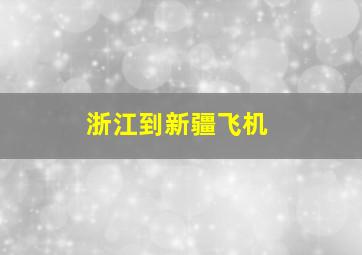 浙江到新疆飞机